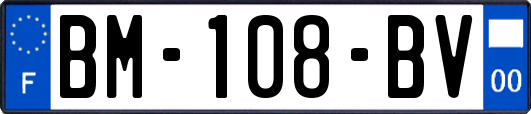 F
BM-108-BV
00